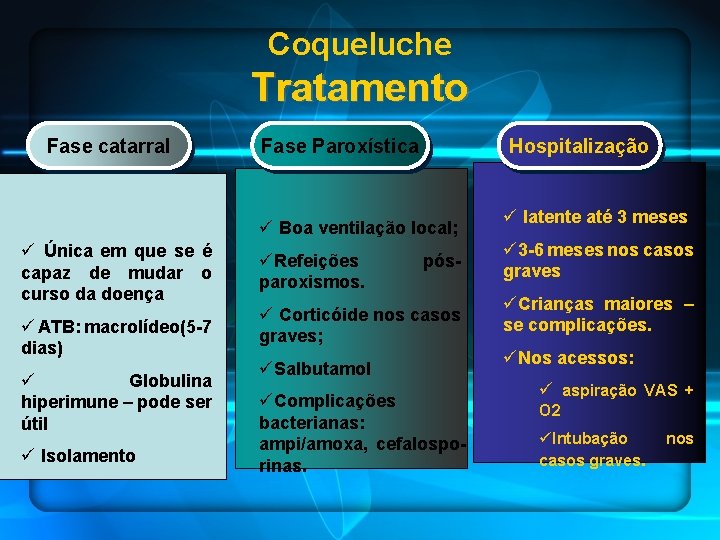 Coqueluche
Tratamento

Fase catarral

✓ Única em que se é capaz de mudar o curso da doença

✓ ATB: macrolídeo(5-7 dias)

✓ Globulina hiperimune – pode ser útil

✓ Isolamento

Fase Paroxística

✓ Boa ventilação local;

✓Refeições pós-paroxismos.

✓ Corticóide nos casos graves;

✓Salbutamol

✓Complicações bacterianas: ampi/amoxa, cefalosporinas.

Hospitalização

✓ latente até 3 meses

✓3-6 meses nos casos graves

✓Crianças maiores – se complicações.

✓Nos acessos:

✓ aspiração VAS + O2

✓Intubação nos casos graves.